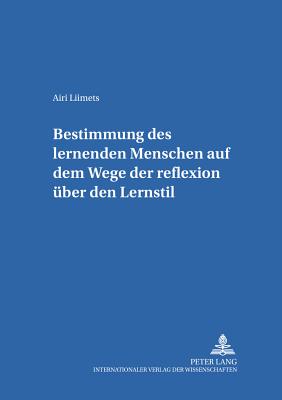 Airi Liimets

Bestimmung des lernenden Menschen auf dem Wege der reflexion über den Lernstil

PETER LANG
INTERNATIONALER VERLAG DER WISSENSCHAFTEN